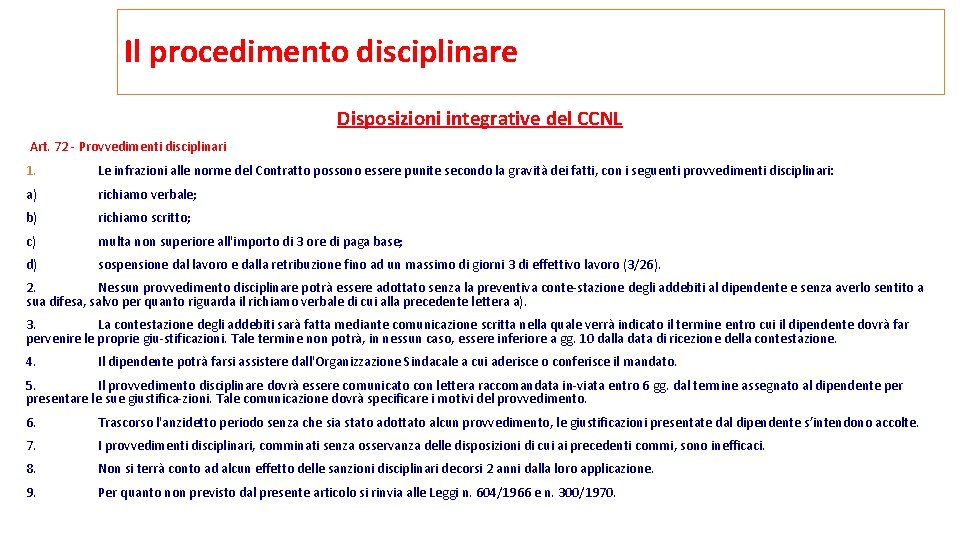 Il procedimento disciplinare

Disposizioni integrative del CCNL

Art. 72 - Provvedimenti disciplinari

1. Le infrazioni alle norme del Contratto possono essere punite secondo la gravità dei fatti, con i seguenti provvedimenti disciplinari:

a) richiamo verbale;

b) richiamo scritto;

c) multa non superiore all'importo di 3 ore di paga base;

d) sospensione dal lavoro e dalla retribuzione fino ad un massimo di giorni 3 di effettivo lavoro (3/26).

2. Nessun provvedimento disciplinare potrà essere adottato senza la preventiva conte-stazione degli addebiti al dipendente e senza averlo sentito a sua difesa, salvo per quanto riguarda il richiamo verbale di cui alla precedente lettera a).

3. La contestazione degli addebiti sarà fatta mediante comunicazione scritta nella quale verrà indicato il termine entro cui il dipendente dovrà far pervenire le proprie giu-stificazioni. Tale termine non potrà, in nessun caso, essere inferiore a gg. 10 dalla data di ricezione della contestazione.

4. Il dipendente potrà farsi assistere dall'Organizzazione Sindacale a cui aderisce o conferisce il mandato.

5. Il provvedimento disciplinare dovrà essere comunicato con lettera raccomandata in-viata entro 6 gg. dal termine assegnato al dipendente per presentare le sue giustifica-zioni. Tale comunicazione dovrà specificare i motivi del provvedimento.

6. Trascorso l'anzidetto periodo senza che sia stato adottato alcun provvedimento, le giustificazioni presentate dal dipendente s'intendono accolte.

7. I provvedimenti disciplinari, comminati senza osservanza delle disposizioni di cui ai precedenti commi, sono inefficaci.

8. Non si terrà conto ad alcun effetto delle sanzioni disciplinari decorsi 2 anni dalla loro applicazione.

9. Per quanto non previsto dal presente articolo si rinvia alle Leggi n. 604/1966 e n. 300/1970.